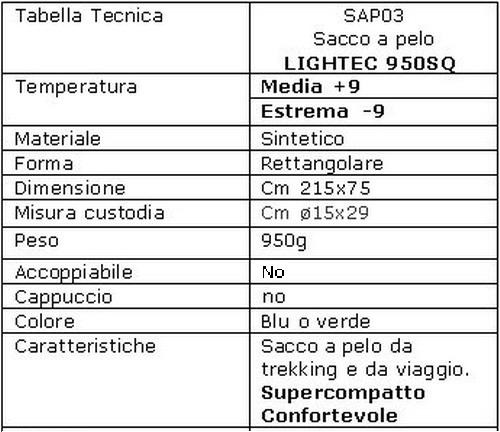 | Tabella Tecnica | SAP03 Sacco a pelo **LIGHTEC 950SQ** |
|---|---|
| Temperatura | **Media +9** |
| | **Estrema -9** |
| Materiale | Sintetico |
| Forma | Rettangolare |
| Dimensione | Cm 215x75 |
| Misura custodia | Cm ø15x29 |
| Peso | 950g |
| Accoppiabile | No |
| Cappuccio | no |
| Colore | Blu o verde |
| Caratteristiche | Sacco a pelo da trekking e da viaggio. **Supercompatto Confortevole** |